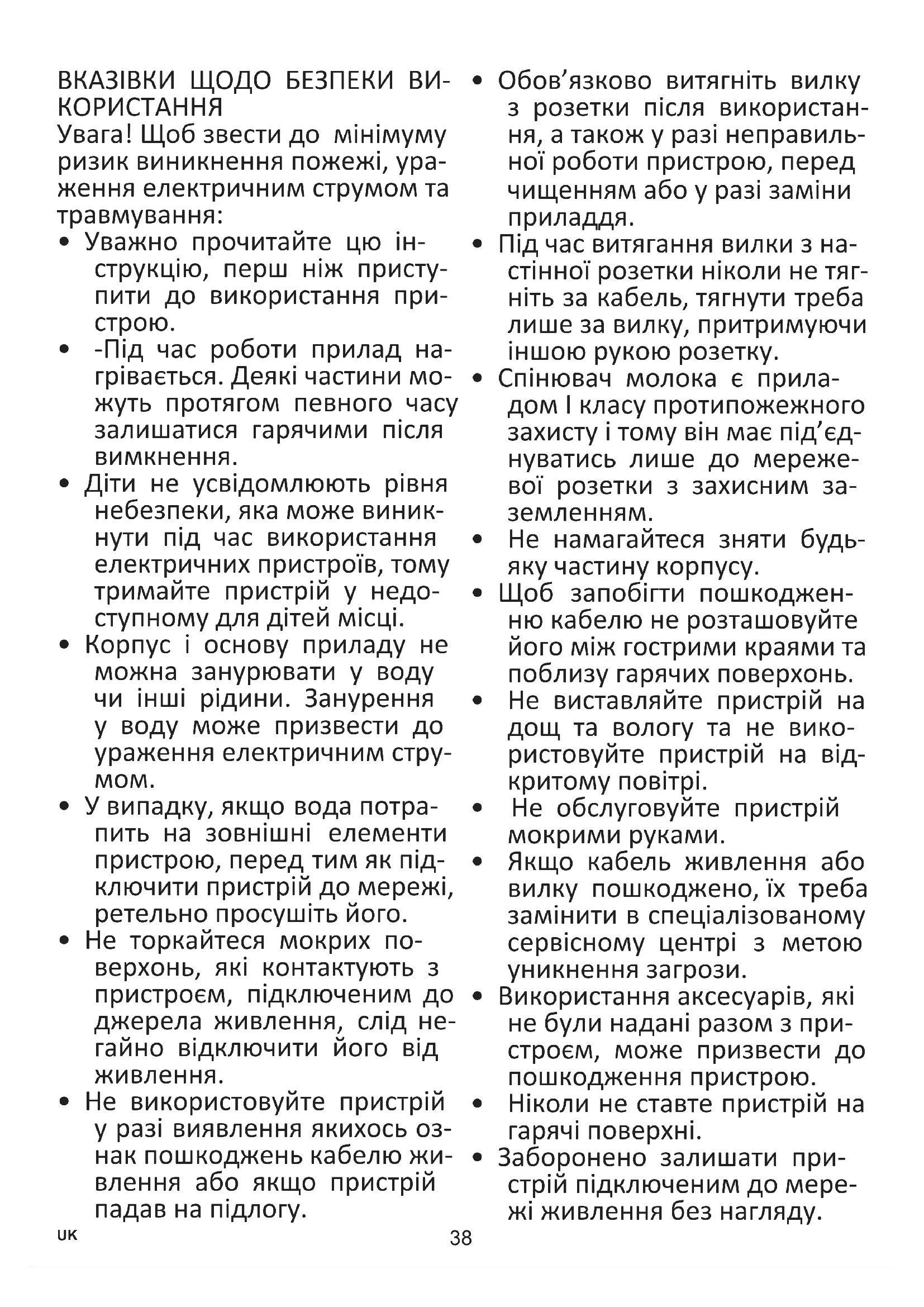 ВКАЗІВКИ ЩОДО БЕЗПЕКИ ВИКОРИСТАННЯ
Увага! Щоб звести до мінімуму ризик виникнення пожежі, ураження електричним струмом та травмування:
• Уважно прочитайте цю інструкцію, перш ніж приступити до використання пристрою.
• -Під час роботи прилад нагрівається. Деякі частини можуть протягом певного часу залишатися гарячими після вимкнення.
• Діти не усвідомлюють рівня небезпеки, яка може виникнути під час використання електричних пристроїв, тому тримайте пристрій у недоступному для дітей місці.
• Корпус і основу приладу не можна занурювати у воду чи інші рідини. Занурення у воду може призвести до ураження електричним струмом.
• У випадку, якщо вода потрапить на зовнішні елементи пристрою, перед тим як підключити пристрій до мережі, ретельно просушіть його.
• Не торкайтеся мокрих поверхонь, які контактують з пристроєм, підключеним до джерела живлення, слід негайно відключити його від живлення.
• Не використовуйте пристрій у разі виявлення якихось ознак пошкоджень кабелю живлення або якщо пристрій падав на підлогу.
• Обов'язково витягніть вилку з розетки після використання, а також у разі неправильної роботи пристрою, перед чищенням або у разі заміни приладдя.
• Під час витягання вилки з настінної розетки ніколи не тягніть за кабель, тягнути треба лише за вилку, притримуючи іншою рукою розетку.
• Спінювач молока є приладом I класу протипожежного захисту і тому він має під'єднуватись лише до мережевої розетки з захисним заземленням.
• Не намагайтеся зняти будь-яку частину корпусу.
• Щоб запобігти пошкодженню кабелю не розташовуйте його між гострими краями та поблизу гарячих поверхонь.
• Не виставляйте пристрій на дощ та вологу та не використовуйте пристрій на відкритому повітрі.
• Не обслуговуйте пристрій мокрими руками.
• Якщо кабель живлення або вилку пошкоджено, їх треба замінити в спеціалізованому сервісному центрі з метою уникнення загрози.
• Використання аксесуарів, які не були надані разом з пристроєм, може призвести до пошкодження пристрою.
• Ніколи не ставте пристрій на гарячі поверхні.
• Заборонено залишати пристрій підключеним до мережі живлення без нагляду.
UK
38